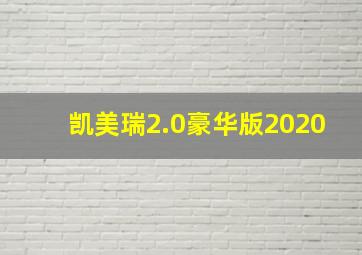 凯美瑞2.0豪华版2020